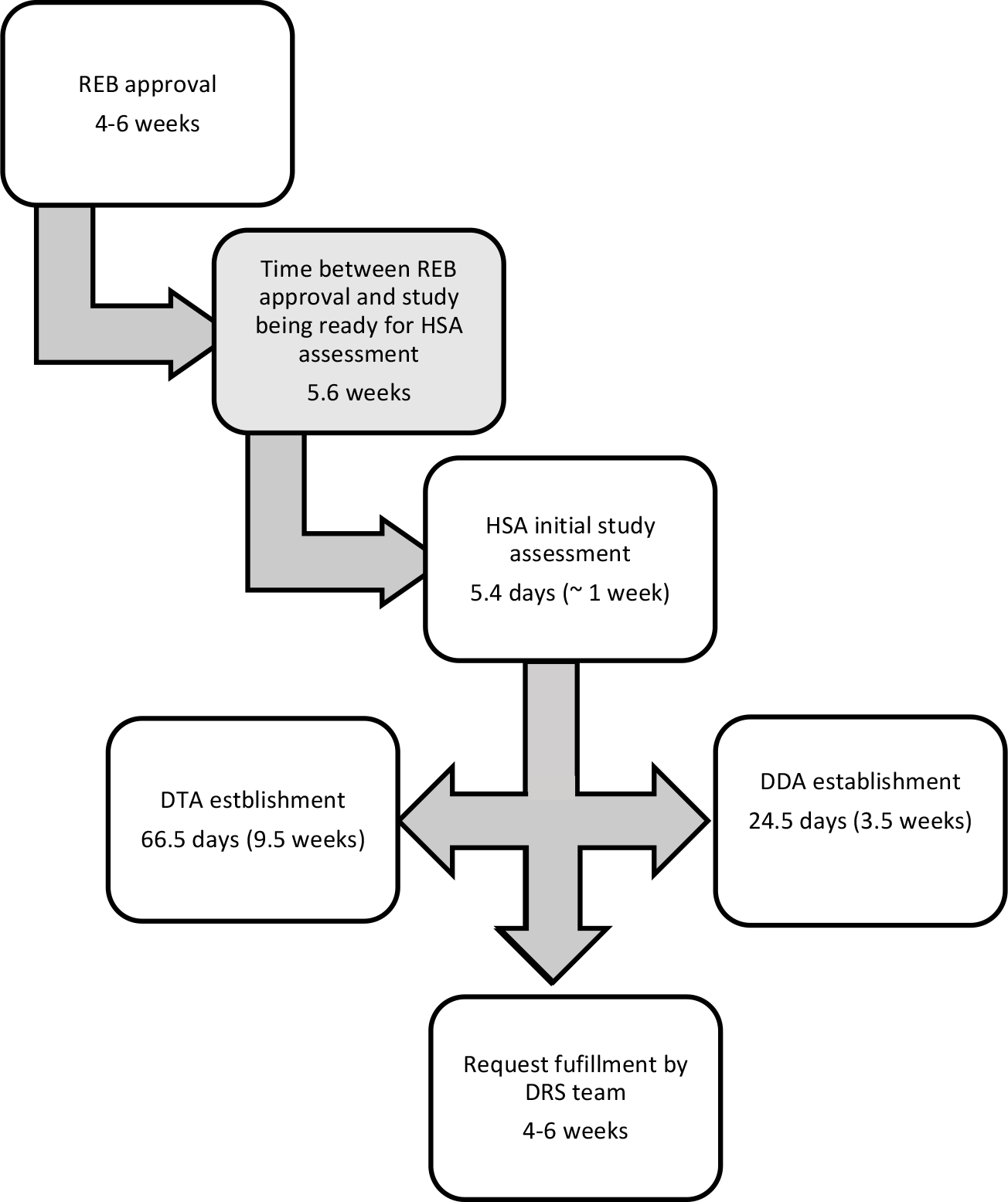 REB approval
4-6 weeks

Time between REB approval and study being ready for HSA assessment
5.6 weeks

HSA initial study assessment
5.4 days (~ 1 week)

DTA estblishment
66.5 days (9.5 weeks)

DDA establishment
24.5 days (3.5 weeks)

Request fufillment by DRS team
4-6 weeks